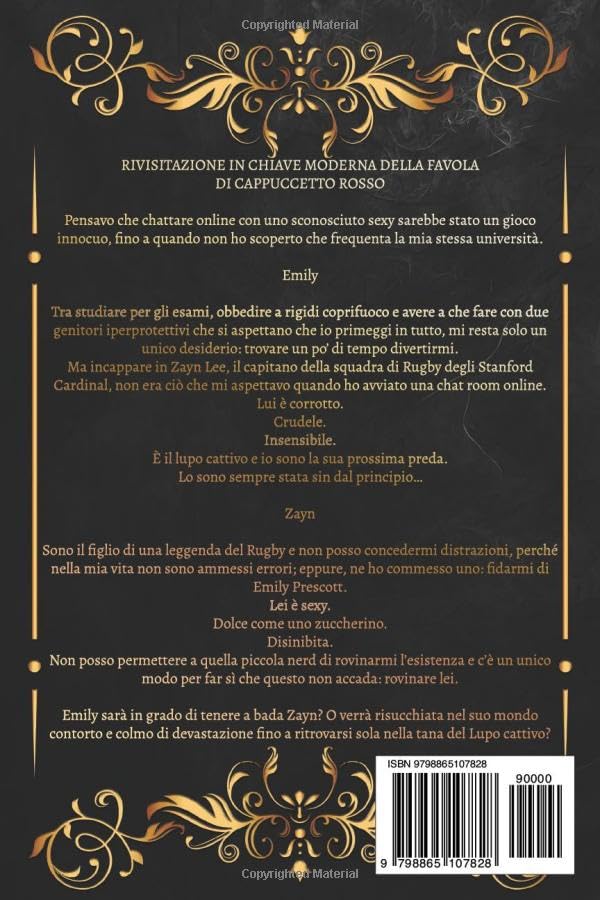 Copyrighted Material

RIVISITAZIONE IN CHIAVE MODERNA DELLA FAVOLA DI CAPPUCCETTO ROSSO

Pensavo che chattare online con uno sconosciuto sexy sarebbe stato un gioco innocuo, fino a quando non ho scoperto che frequenta la mia stessa università.

Emily

Tra studiare per gli esami, obbedire a rigidi coprifuoco e avere a che fare con due genitori iperprotettivi che si aspettano che io primeggi in tutto, mi resta solo un unico desiderio: trovare un po' di tempo divertirmi.
Ma incappare in Zayn Lee, il capitano della squadra di Rugby degli Stanford Cardinal, non era ciò che mi aspettavo quando ho avviato una chat room online.
Lui è corrotto.
Crudele.
Insensibile.
È il lupo cattivo e io sono la sua prossima preda.
Lo sono sempre stata sin dal principio...

Zayn

Sono il figlio di una leggenda del Rugby e non posso concedermi distrazioni, perché nella mia vita non sono ammessi errori; eppure, ne ho commesso uno: fidarmi di Emily Prescott.
Lei è sexy.
Dolce come uno zuccherino.
Disinibita.
Non posso permettere a quella piccola nerd di rovinarmi l'esistenza e c'è un unico modo per far sì che questo non accada: rovinare lei.

Emily sarà in grado di tenere a bada Zayn? O verrà risucchiata nel suo mondo contorto e colmo di devastazione fino a ritrovarsi sola nella tana del Lupo cattivo?

ISBN 9798865107828

90000

9 798865 107828

Copyrighted Material